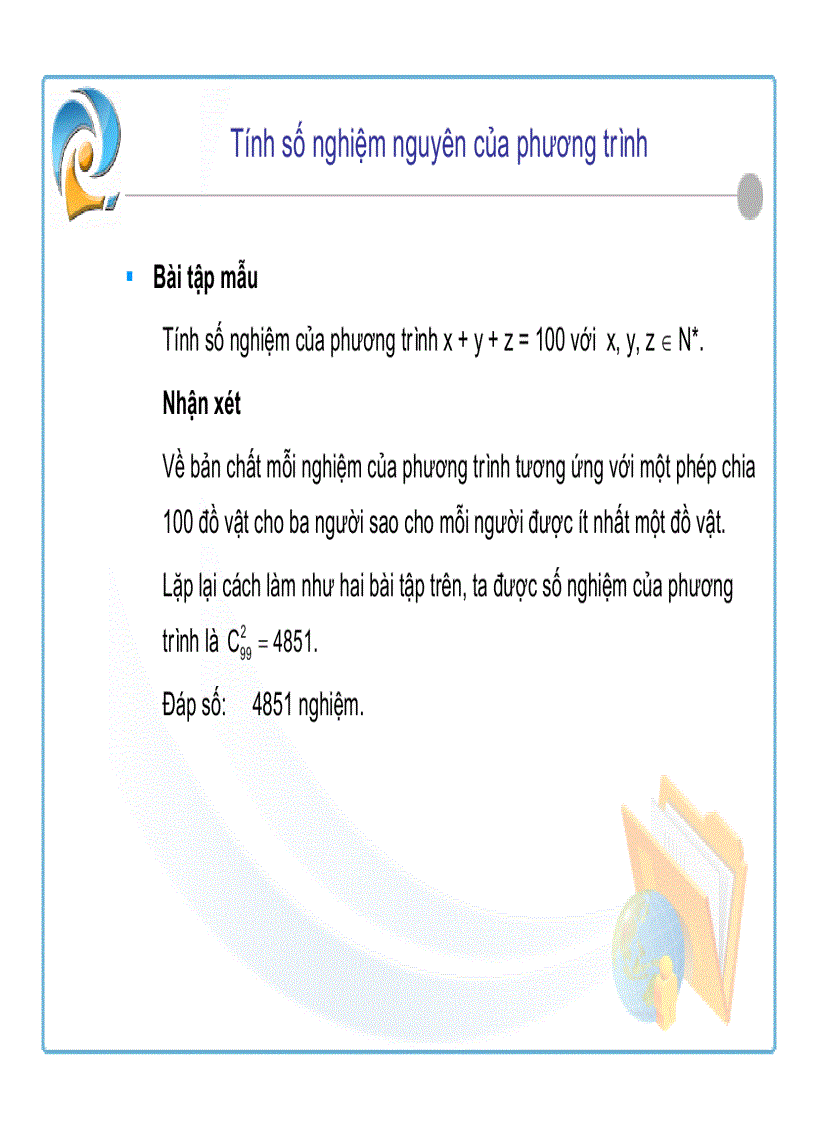 Tính số nghiệm nguyên của phương trình

Bài tập mẫu

Tính số nghiệm của phương trình $x + y + z = 100$ với $x, y, z \in N^*$.

Nhận xét

Về bản chất mỗi nghiệm của phương trình tương ứng với một phép chia 100 đồ vật cho ba người sao cho mỗi người được ít nhất một đồ vật.

Lặp lại cách làm như hai bài tập trên, ta được số nghiệm của phương trình là $C_{99}^{2} = 4851$.

Đáp số: 4851 nghiệm.